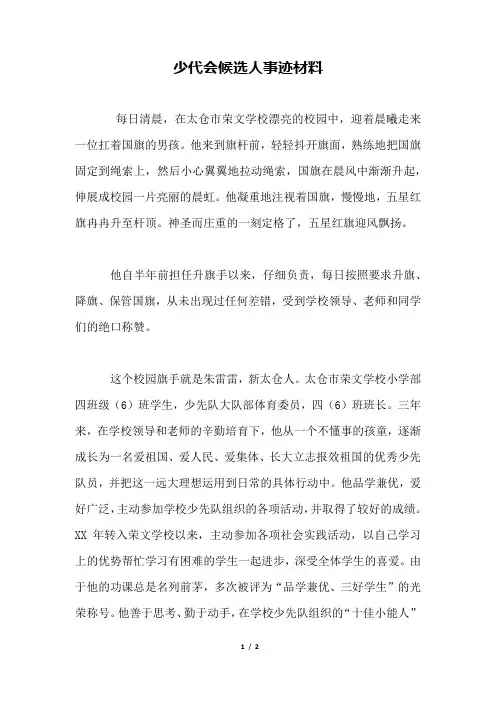 少代会候选人事迹材料

每日清晨，在太仓市荣文学校漂亮的校园中，迎着晨曦走来一位扛着国旗的男孩。他来到旗杆前，轻轻抖开旗面，熟练地把国旗固定到绳索上，然后小心翼翼地拉动绳索，国旗在晨风中渐渐升起，伸展成校园一片亮丽的晨虹。他凝重地注视着国旗，慢慢地，五星红旗冉冉升至杆顶。神圣而庄重的一刻定格了，五星红旗迎风飘扬。

他自半年前担任升旗手以来，仔细负责，每日按照要求升旗、降旗、保管国旗，从未出现过任何差错，受到学校领导、老师和同学们的绝口称赞。

这个校园旗手就是朱雷雷，新太仓人。太仓市荣文学校小学部四班级（6）班学生，少先队大队部体育委员，四（6）班班长。三年来，在学校领导和老师的辛勤培育下，他从一个不懂事的孩童，逐渐成长为一名爱祖国、爱人民、爱集体、长大立志报效祖国的优秀少先队员，并把这一远大理想运用到日常的具体行动中。他品学兼优，爱好广泛，主动参加学校少先队组织的各项活动，并取得了较好的成绩。XX 年转入荣文学校以来，主动参加各项社会实践活动，以自己学习上的优势帮忙学习有困难的学生一起进步，深受全体学生的喜爱。由于他的功课总是名列前茅，多次被评为“品学兼优、三好学生”的光荣称号。他善于思考、勤于动手，在学校少先队组织的“十佳小能人”

1 / 2